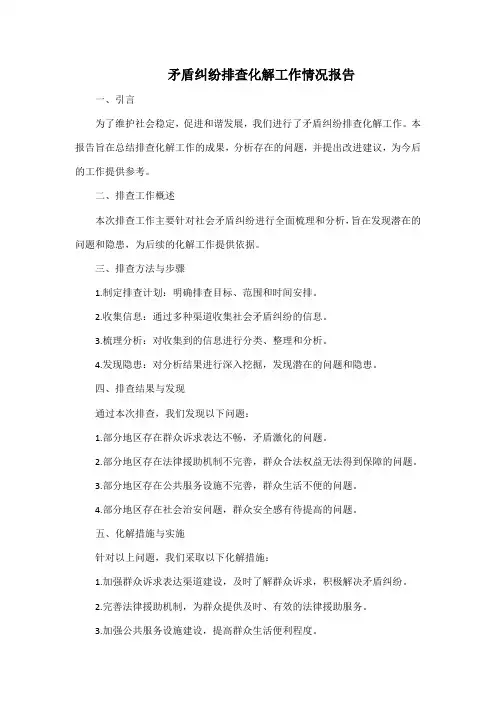 矛盾纠纷排查化解工作情况报告

一、引言

为了维护社会稳定，促进和谐发展，我们进行了矛盾纠纷排查化解工作。本报告旨在总结排查化解工作的成果，分析存在的问题，并提出改进建议，为今后的工作提供参考。

二、排查工作概述

本次排查工作主要针对社会矛盾纠纷进行全面梳理和分析，旨在发现潜在的问题和隐患，为后续的化解工作提供依据。

三、排查方法与步骤

1.制定排查计划：明确排查目标、范围和时间安排。

2.收集信息：通过多种渠道收集社会矛盾纠纷的信息。

3.梳理分析：对收集到的信息进行分类、整理和分析。

4.发现隐患：对分析结果进行深入挖掘，发现潜在的问题和隐患。

四、排查结果与发现

通过本次排查，我们发现以下问题：

1.部分地区存在群众诉求表达不畅，矛盾激化的问题。

2.部分地区存在法律援助机制不完善，群众合法权益无法得到保障的问题。

3.部分地区存在公共服务设施不完善，群众生活不便的问题。

4.部分地区存在社会治安问题，群众安全感有待提高的问题。

五、化解措施与实施

针对以上问题，我们采取以下化解措施：

1.加强群众诉求表达渠道建设，及时了解群众诉求，积极解决矛盾纠纷。

2.完善法律援助机制，为群众提供及时、有效的法律援助服务。

3.加强公共服务设施建设，提高群众生活便利程度。